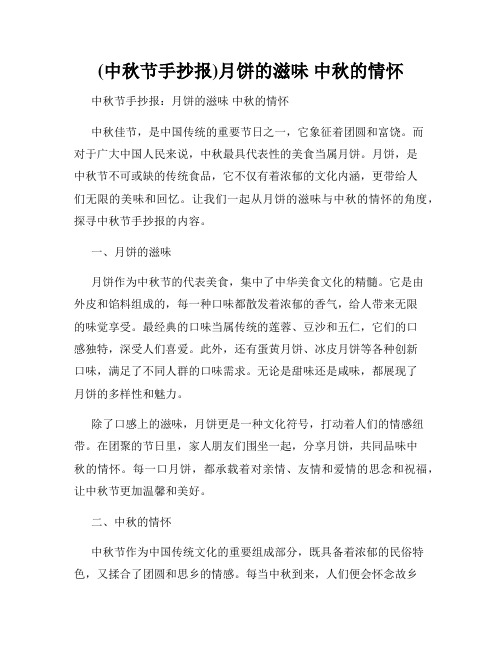 (中秋节手抄报)月饼的滋味 中秋的情怀

中秋节手抄报：月饼的滋味 中秋的情怀

中秋佳节，是中国传统的重要节日之一，它象征着团圆和富饶。而对于广大中国人民来说，中秋最具代表性的美食当属月饼。月饼，是中秋节不可或缺的传统食品，它不仅有着浓郁的文化内涵，更带给人们无限的美味和回忆。让我们一起从月饼的滋味与中秋的情怀的角度，探寻中秋节手抄报的内容。

一、月饼的滋味

月饼作为中秋节的代表美食，集中了中华美食文化的精髓。它是由外皮和馅料组成的，每一种口味都散发着浓郁的香气，给人带来无限的味觉享受。最经典的口味当属传统的莲蓉、豆沙和五仁，它们的口感独特，深受人们喜爱。此外，还有蛋黄月饼、冰皮月饼等各种创新口味，满足了不同人群的口味需求。无论是甜味还是咸味，都展现了月饼的多样性和魅力。

除了口感上的滋味，月饼更是一种文化符号，打动着人们的情感纽带。在团聚的节日里，家人朋友们围坐一起，分享月饼，共同品味中秋的情怀。每一口月饼，都承载着对亲情、友情和爱情的思念和祝福，让中秋节更加温馨和美好。

二、中秋的情怀

中秋节作为中国传统文化的重要组成部分，既具备着浓郁的民俗特色，又揉合了团圆和思乡的情感。每当中秋到来，人们便会怀念故乡